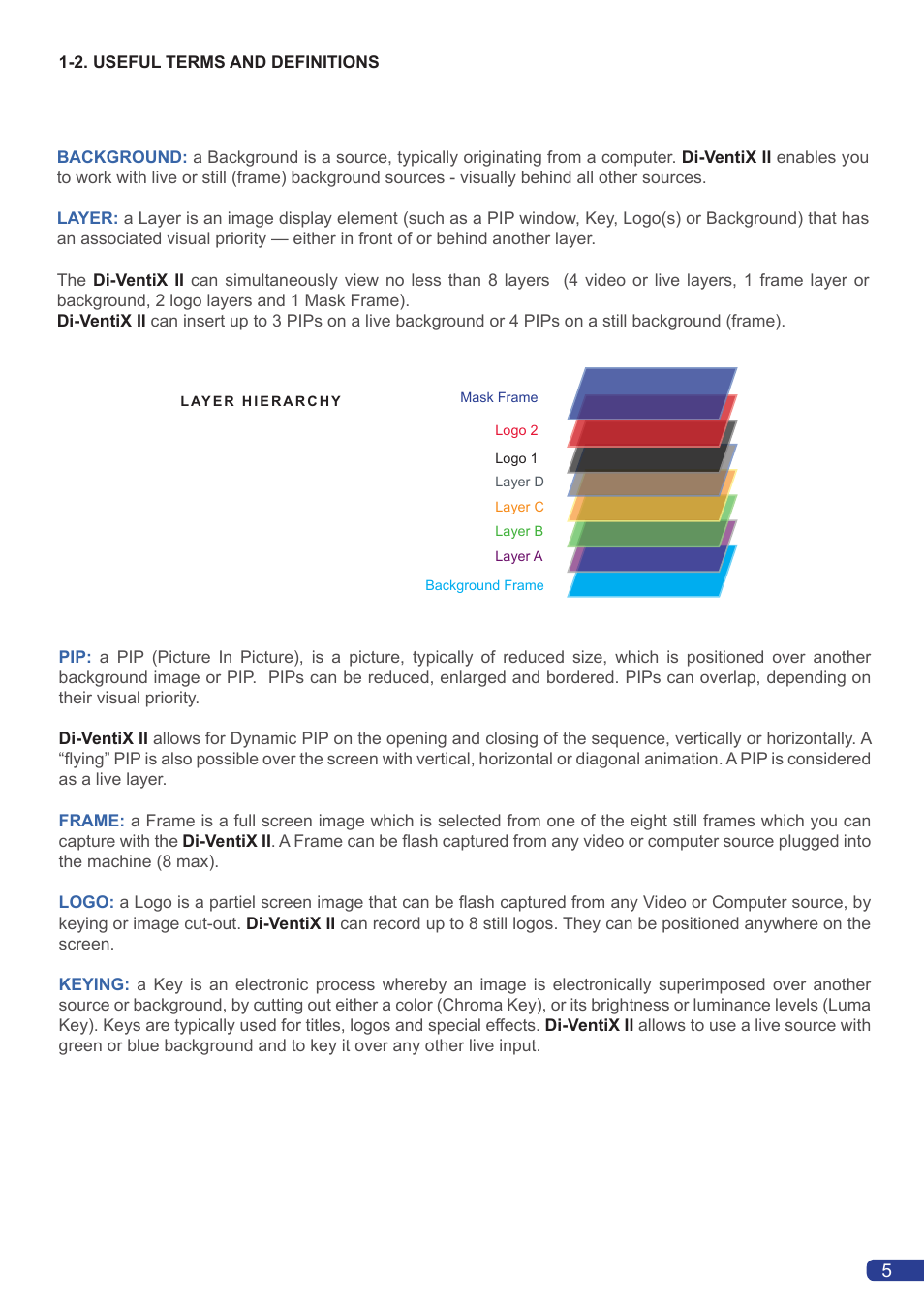 1-2. USEFUL TERMS AND DEFINITIONS

BACKGROUND: a Background is a source, typically originating from a computer. Di-VentiX II enables you to work with live or still (frame) background sources - visually behind all other sources.

LAYER: a Layer is an image display element (such as a PIP window, Key, Logo(s) or Background) that has an associated visual priority — either in front of or behind another layer.

The Di-VentiX II can simultaneously view no less than 8 layers (4 video or live layers, 1 frame layer or background, 2 logo layers and 1 Mask Frame).
Di-VentiX II can insert up to 3 PIPs on a live background or 4 PIPs on a still background (frame).

LAYER HIERARCHY

Mask Frame
Logo 2
Logo 1
Layer D
Layer C
Layer B
Layer A
Background Frame

PIP: a PIP (Picture In Picture), is a picture, typically of reduced size, which is positioned over another background image or PIP. PIPs can be reduced, enlarged and bordered. PIPs can overlap, depending on their visual priority.

Di-VentiX II allows for Dynamic PIP on the opening and closing of the sequence, vertically or horizontally. A “flying” PIP is also possible over the screen with vertical, horizontal or diagonal animation. A PIP is considered as a live layer.

FRAME: a Frame is a full screen image which is selected from one of the eight still frames which you can capture with the Di-VentiX II. A Frame can be flash captured from any video or computer source plugged into the machine (8 max).

LOGO: a Logo is a partiel screen image that can be flash captured from any Video or Computer source, by keying or image cut-out. Di-VentiX II can record up to 8 still logos. They can be positioned anywhere on the screen.

KEYING: a Key is an electronic process whereby an image is electronically superimposed over another source or background, by cutting out either a color (Chroma Key), or its brightness or luminance levels (Luma Key). Keys are typically used for titles, logos and special effects. Di-VentiX II allows to use a live source with green or blue background and to key it over any other live input.

5